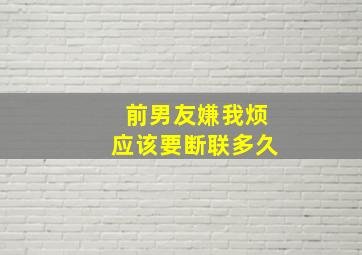 前男友嫌我烦
应该要断联多久